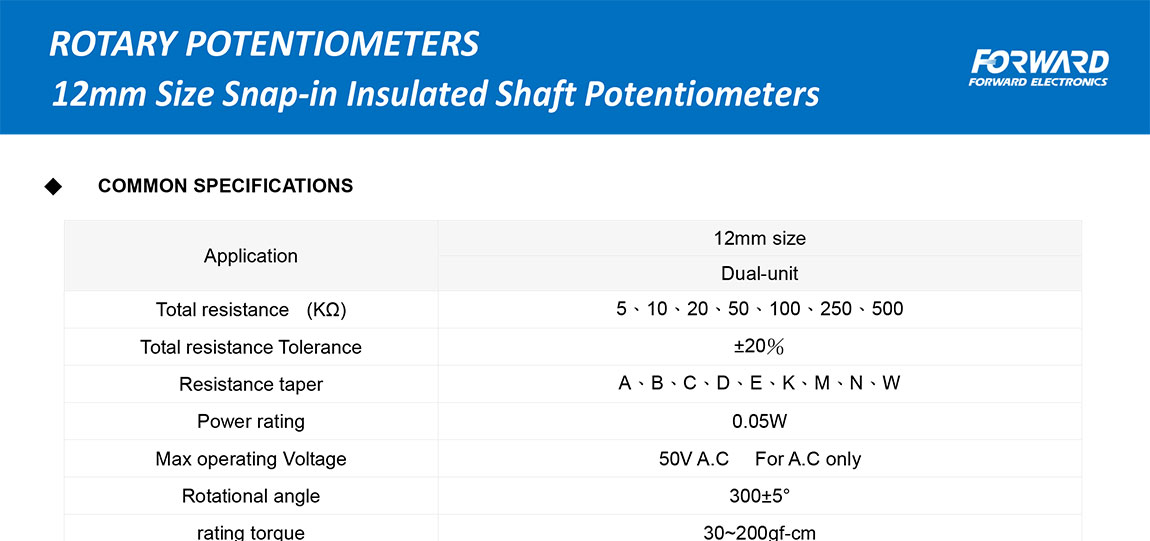 ROTARY POTENTIOMETERS
12mm Size Snap-in Insulated Shaft Potentiometers

FORWARD
FORWARD ELECTRONICS

◆ COMMON SPECIFICATIONS

| Application | 12mm size |
|---|---|
| | Dual-unit |
| Total resistance (KΩ) | 5、10、20、50、100、250、500 |
| Total resistance Tolerance | ±20% |
| Resistance taper | A、B、C、D、E、K、M、N、W |
| Power rating | 0.05W |
| Max operating Voltage | 50V A.C For A.C only |
| Rotational angle | 300±5° |
| rating torque | 30~200gf-cm |